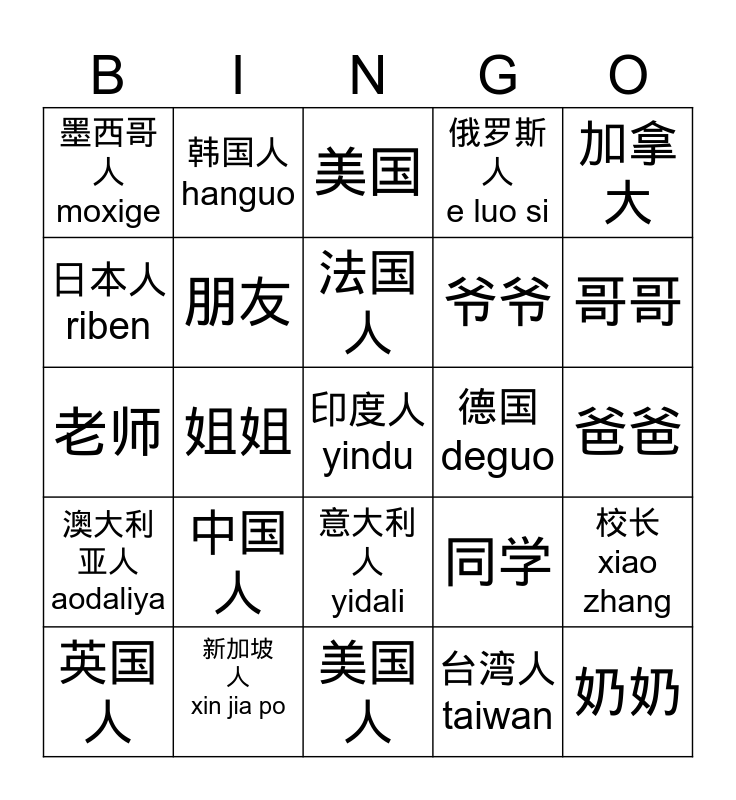 | B | I | N | G | O |
|---|---|---|---|---|
| 墨西哥人 moxige | 韩国人 hanguo | 美国 | 俄罗斯人 e luo si | 加拿大 |
| 日本人 riben | 朋友 | 法国人 | 爷爷 | 哥哥 |
| 老师 | 姐姐 | 印度人 yindu | 德国 deguo | 爸爸 |
| 澳大利亚人 aodaliya | 中国人 | 意大利人 yidali | 同学 | 校长 xiao zhang |
| 英国人 | 新加坡人 xin jia po | 美国人 | 台湾人 taiwan | 奶奶 |